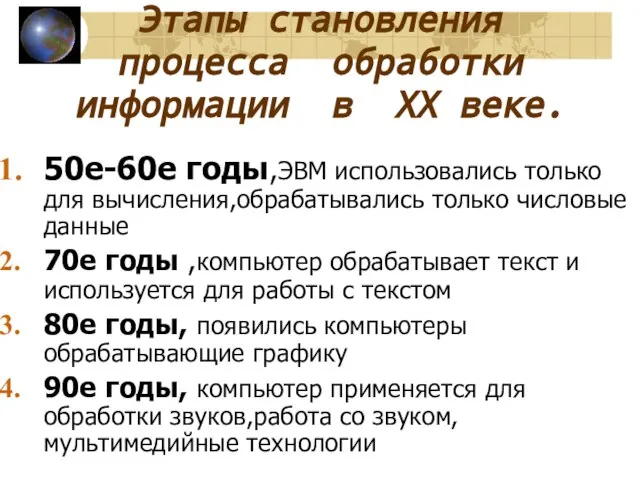 Этапы становления процесса обработки информации в XX веке.

1. 50е-60е годы,ЭВМ использовались только для вычисления,обрабатывались только числовые данные
2. 70е годы ,компьютер обрабатывает текст и используется для работы с текстом
3. 80е годы, появились компьютеры обрабатывающие графику
4. 90е годы, компьютер применяется для обработки звуков,работа со звуком, мультимедийные технологии